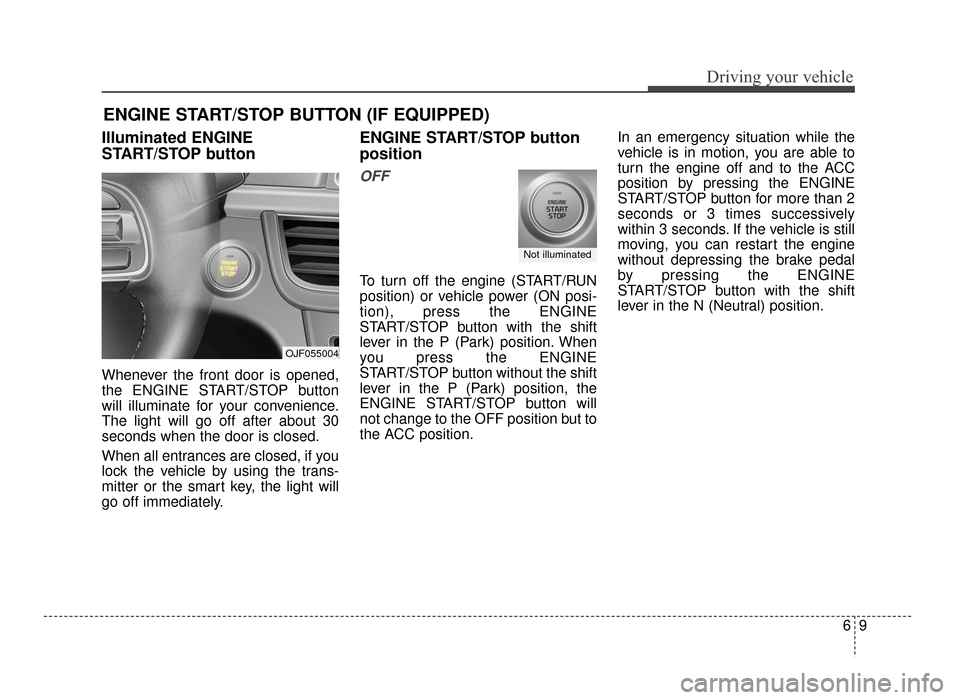 Driving your vehicle

ENGINE START/STOP BUTTON (IF EQUIPPED)

Illuminated ENGINE START/STOP button

ENGINE START STOP

OJF055004

Whenever the front door is opened, the ENGINE START/STOP button will illuminate for your convenience. The light will go off after about 30 seconds when the door is closed.

When all entrances are closed, if you lock the vehicle by using the transmitter or the smart key, the light will go off immediately.

ENGINE START/STOP button position

OFF

ENGINE START STOP

Not illuminated

To turn off the engine (START/RUN position) or vehicle power (ON position), press the ENGINE START/STOP button with the shift lever in the P (Park) position. When you press the ENGINE START/STOP button without the shift lever in the P (Park) position, the ENGINE START/STOP button will not change to the OFF position but to the ACC position.

In an emergency situation while the vehicle is in motion, you are able to turn the engine off and to the ACC position by pressing the ENGINE START/STOP button for more than 2 seconds or 3 times successively within 3 seconds. If the vehicle is still moving, you can restart the engine without depressing the brake pedal by pressing the ENGINE START/STOP button with the shift lever in the N (Neutral) position.

6 9

carmanualsonline.info